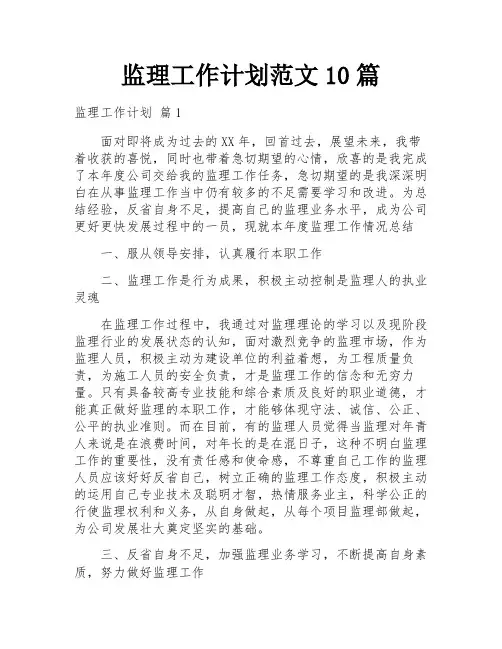 监理工作计划范文10篇

监理工作计划 篇1

面对即将成为过去的XX年，回首过去，展望未来，我带着收获的喜悦，同时也带着急切期望的心情，欣喜的是我完成了本年度公司交给我的监理工作任务，急切期望的是我深深明白在从事监理工作当中仍有较多的不足需要学习和改进。为总结经验，反省自身不足，提高自己的监理业务水平，成为公司更好更快发展过程中的一员，现就本年度监理工作情况总结

一、服从领导安排，认真履行本职工作

二、监理工作是行为成果，积极主动控制是监理人的执业灵魂

在监理工作过程中，我通过对监理理论的学习以及现阶段监理行业的发展状态的认知，面对激烈竞争的监理市场，作为监理人员，积极主动为建设单位的利益着想，为工程质量负责，为施工人员的安全负责，才是监理工作的信念和无穷力量。只有具备较高专业技能和综合素质及良好的职业道德，才能真正做好监理的本职工作，才能够体现守法、诚信、公正、公平的执业准则。而在目前，有的监理人员觉得当监理对年青人来说是在浪费时间，对年长的是在混日子，这种不明白监理工作的重要性，没有责任感和使命感，不尊重自己工作的监理人员应该好好反省自己，树立正确的监理工作态度，积极主动的运用自己专业技术及聪明才智，热情服务业主，科学公正的行使监理权利和义务，从自身做起，从每个项目监理部做起，为公司发展壮大奠定坚实的基础。

三、反省自身不足，加强监理业务学习，不断提高自身素质，努力做好监理工作